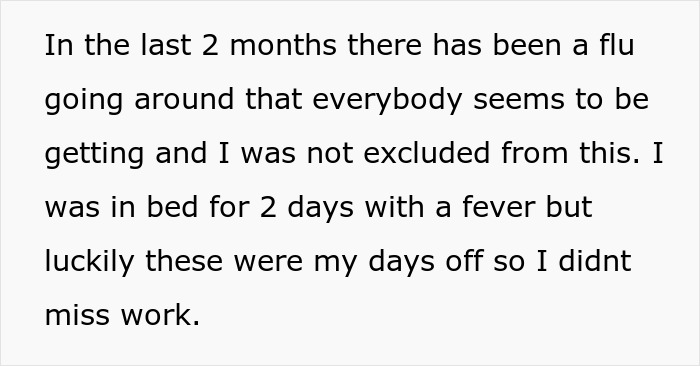 In the last 2 months there has been a flu going around that everybody seems to be getting and I was not excluded from this. I was in bed for 2 days with a fever but luckily these were my days off so I didnt miss work.